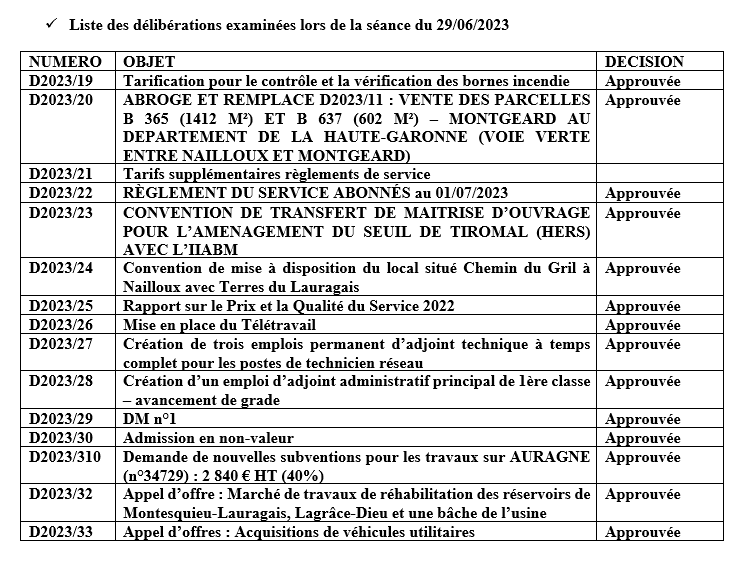 ✓ Liste des délibérations examinées lors de la séance du 29/06/2023

| NUMERO | OBJET | DECISION |
|---|---|---|
| D2023/19 | Tarification pour le contrôle et la vérification des bornes incendie | Approuvée |
| D2023/20 | ABROGE ET REMPLACE D2023/11 : VENTE DES PARCELLES B 365 (1412 M²) ET B 637 (602 M²) – MONTGEARD AU DEPARTEMENT DE LA HAUTE-GARONNE (VOIE VERTE ENTRE NAILLOUX ET MONTGEARD) | Approuvée |
| D2023/21 | Tarifs supplémentaires règlements de service | |
| D2023/22 | RÈGLEMENT DU SERVICE ABONNÉS au 01/07/2023 | Approuvée |
| D2023/23 | CONVENTION DE TRANSFERT DE MAITRISE D'OUVRAGE POUR L'AMENAGEMENT DU SEUIL DE TIROMAL (HERS) AVEC L'IIABM | Approuvée |
| D2023/24 | Convention de mise à disposition du local situé Chemin du Gril à Nailloux avec Terres du Lauragais | Approuvée |
| D2023/25 | Rapport sur le Prix et la Qualité du Service 2022 | Approuvée |
| D2023/26 | Mise en place du Télétravail | Approuvée |
| D2023/27 | Création de trois emplois permanent d'adjoint technique à temps complet pour les postes de technicien réseau | Approuvée |
| D2023/28 | Création d'un emploi d'adjoint administratif principal de 1ère classe – avancement de grade | Approuvée |
| D2023/29 | DM n°1 | Approuvée |
| D2023/30 | Admission en non-valeur | Approuvée |
| D2023/310 | Demande de nouvelles subventions pour les travaux sur AURAGNE (n°34729) : 2 840 € HT (40%) | Approuvée |
| D2023/32 | Appel d'offre : Marché de travaux de réhabilitation des réservoirs de Montesquieu-Lauragais, Lagrâce-Dieu et une bâche de l'usine | Approuvée |
| D2023/33 | Appel d'offres : Acquisitions de véhicules utilitaires | Approuvée |